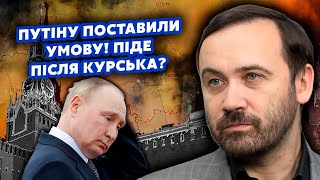 ПУТІНУ ПОСТАВИЛИ УМОВУ! ПІДЕ ПІСЛЯ КУРСЬКА?